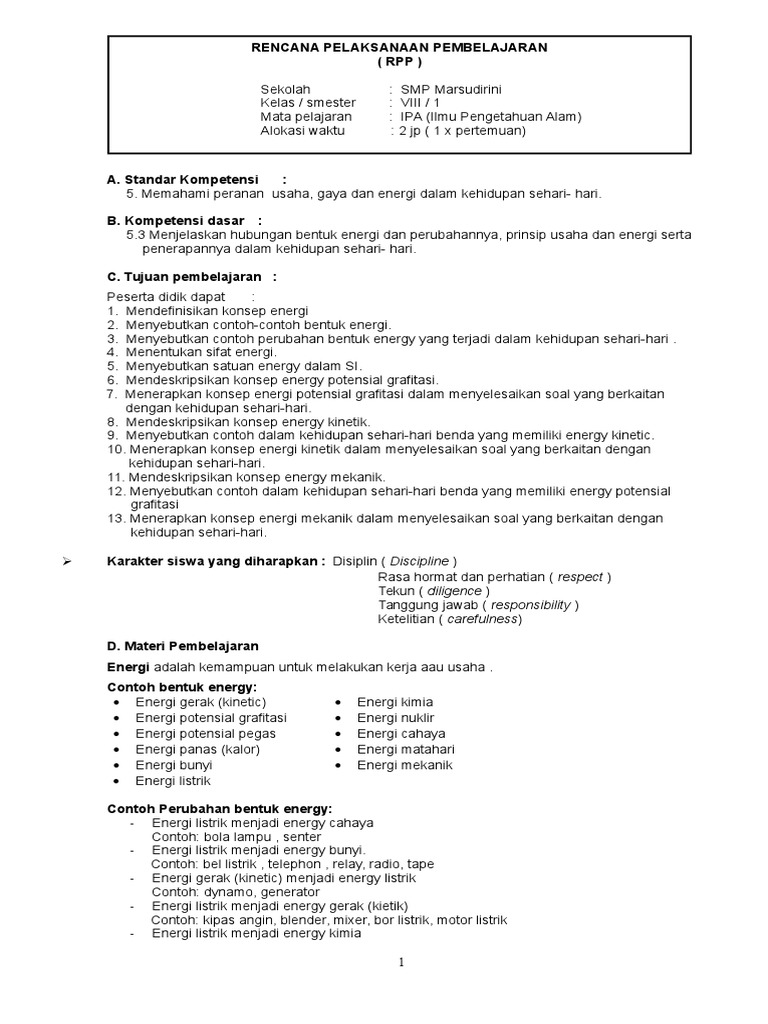 RENCANA PELAKSANAAN PEMBELAJARAN
( RPP )

Sekolah : SMP Marsudirini
Kelas / smester : VIII / 1
Mata pelajaran : IPA (Ilmu Pengetahuan Alam)
Alokasi waktu : 2 jp ( 1 x pertemuan)

A. Standar Kompetensi :
5. Memahami peranan usaha, gaya dan energi dalam kehidupan sehari- hari.

B. Kompetensi dasar :
5.3 Menjelaskan hubungan bentuk energi dan perubahannya, prinsip usaha dan energi serta penerapannya dalam kehidupan sehari- hari.

C. Tujuan pembelajaran :
Peserta didik dapat :
1. Mendefinisikan konsep energi
2. Menyebutkan contoh-contoh bentuk energi.
3. Menyebutkan contoh perubahan bentuk energy yang terjadi dalam kehidupan sehari-hari .
4. Menentukan sifat energi.
5. Menyebutkan satuan energy dalam SI.
6. Mendeskripsikan konsep energy potensial grafitasi.
7. Menerapkan konsep energi potensial grafitasi dalam menyelesaikan soal yang berkaitan dengan kehidupan sehari-hari.
8. Mendeskripsikan konsep energy kinetik.
9. Menyebutkan contoh dalam kehidupan sehari-hari benda yang memiliki energy kinetic.
10. Menerapkan konsep energi kinetik dalam menyelesaikan soal yang berkaitan dengan kehidupan sehari-hari.
11. Mendeskripsikan konsep energy mekanik.
12. Menyebutkan contoh dalam kehidupan sehari-hari benda yang memiliki energy potensial grafitasi
13. Menerapkan konsep energi mekanik dalam menyelesaikan soal yang berkaitan dengan kehidupan sehari-hari.

➢ Karakter siswa yang diharapkan : Disiplin ( Discipline )
Rasa hormat dan perhatian ( respect )
Tekun ( diligence )
Tanggung jawab ( responsibility )
Ketelitian ( carefulness)

D. Materi Pembelajaran

Energi adalah kemampuan untuk melakukan kerja aau usaha .

Contoh bentuk energy:
• Energi gerak (kinetic)
• Energi potensial grafitasi
• Energi potensial pegas
• Energi panas (kalor)
• Energi bunyi
• Energi listrik
• Energi kimia
• Energi nuklir
• Energi cahaya
• Energi matahari
• Energi mekanik

Contoh Perubahan bentuk energy:
- Energi listrik menjadi energy cahaya
Contoh: bola lampu , senter
- Energi listrik menjadi energy bunyi.
Contoh: bel listrik , telephon , relay, radio, tape
- Energi gerak (kinetic) menjadi energy listrik
Contoh: dynamo, generator
- Energi listrik menjadi energy gerak (kietik)
Contoh: kipas angin, blender, mixer, bor listrik, motor listrik
- Energi listrik menjadi energy kimia

1